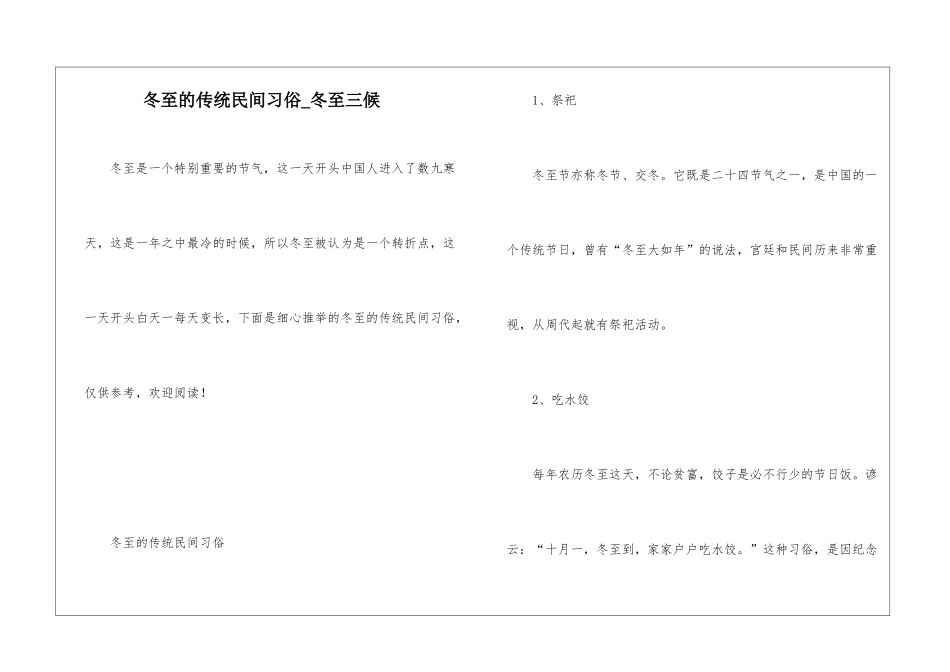 冬至的传统民间习俗_冬至三候

冬至是一个特别重要的节气，这一天开头中国人进入了数九寒天，这是一年之中最冷的时候，所以冬至被认为是一个转折点，这一天开头白天一每天变长，下面是细心推举的冬至的传统民间习俗，仅供参考，欢迎阅读！

冬至的传统民间习俗

1、祭祀

冬至节亦称冬节、交冬。它既是二十四节气之一，是中国的一个传统节日，曾有“冬至大如年”的说法，宫廷和民间历来非常重视，从周代起就有祭祀活动。

2、吃水饺

每年农历冬至这天，不论贫富，饺子是必不行少的节日饭。谚云：“十月一，冬至到，家家户户吃水饺。”这种习俗，是因纪念